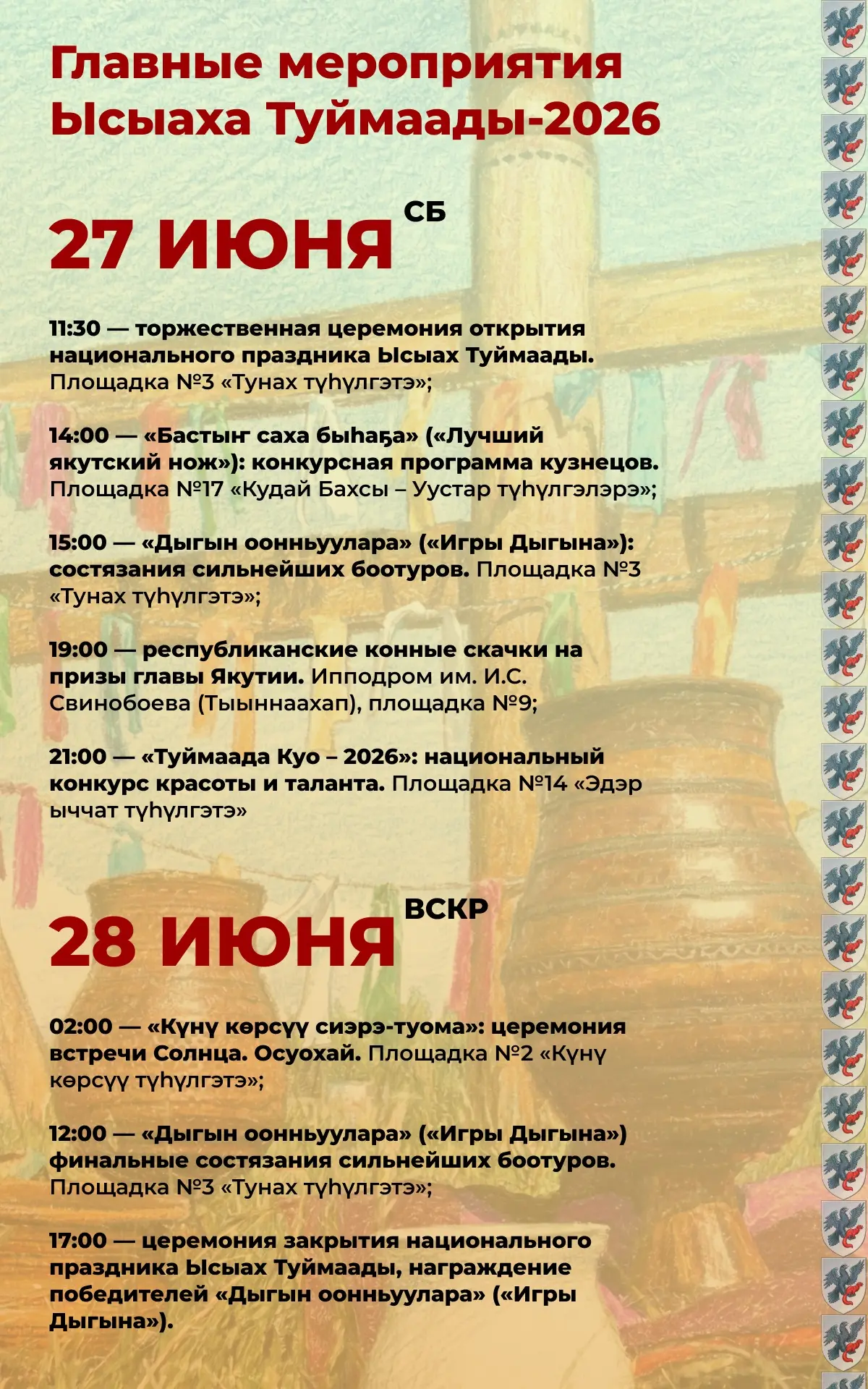 Главные мероприятия Ысыаха Туймаады-2026

27 ИЮНЯ СБ

11:30 — торжественная церемония открытия национального праздника Ысыах Туймаады. Площадка №3 «Тунах түһүлгэтэ»;

14:00 — «Бастыҥ саха быһаҕа» («Лучший якутский нож»): конкурсная программа кузнецов. Площадка №17 «Кудай Бахсы – Уустар түһүлгэлэрэ»;

15:00 — «Дыгын оонньуулара» («Игры Дыгына»): состязания сильнейших боотуров. Площадка №3 «Тунах түһүлгэтэ»;

19:00 — республиканские конные скачки на призы главы Якутии. Ипподром им. И.С. Свинобоева (Тыыннаахап), площадка №9;

21:00 — «Туймаада Куо – 2026»: национальный конкурс красоты и таланта. Площадка №14 «Эдэр ыччат түһүлгэтэ»

28 ИЮНЯ ВСКР

02:00 — «Күнү көрсүү сиэрэ-туома»: церемония встречи Солнца. Осуохай. Площадка №2 «Күнү көрсүү түһүлгэтэ»;

12:00 — «Дыгын оонньуулара» («Игры Дыгына») финальные состязания сильнейших боотуров. Площадка №3 «Тунах түһүлгэтэ»;

17:00 — церемония закрытия национального праздника Ысыах Туймаады, награждение победителей «Дыгын оонньуулара» («Игры Дыгына»).